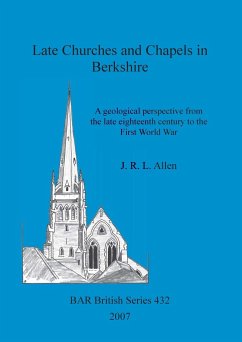 Late Churches and Chapels in Berkshire

A geological perspective from the late eighteenth century to the First World War

J. R. L. Allen

BAR British Series 432
2007